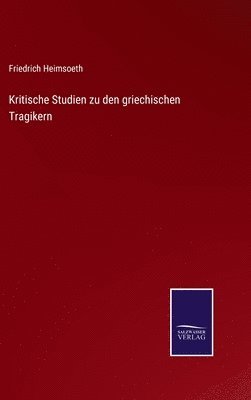 Friedrich Heimsoeth

Kritische Studien zu den griechischen Tragikern

SALZWASSER VERLAG